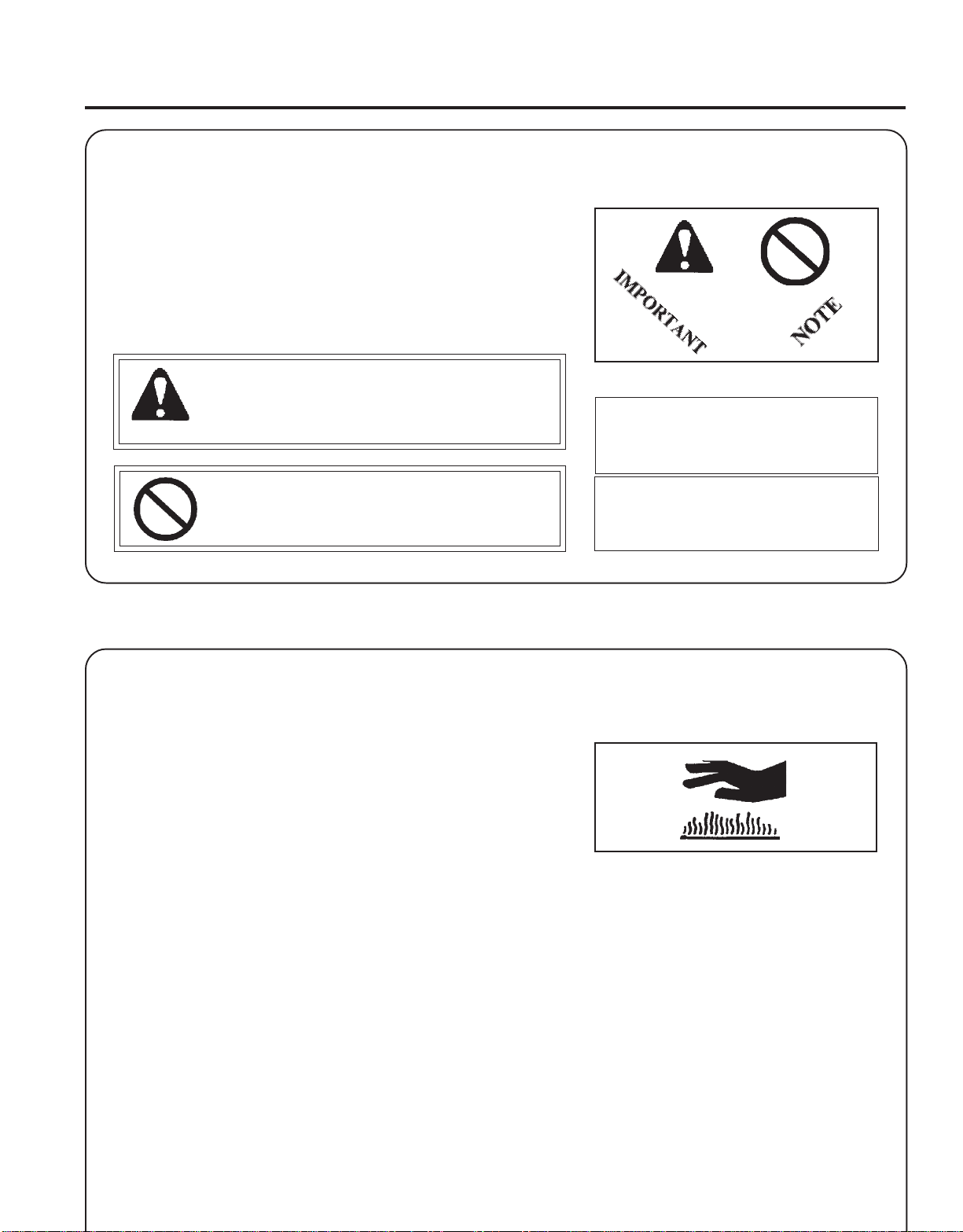 IMPORTANT

NOTE